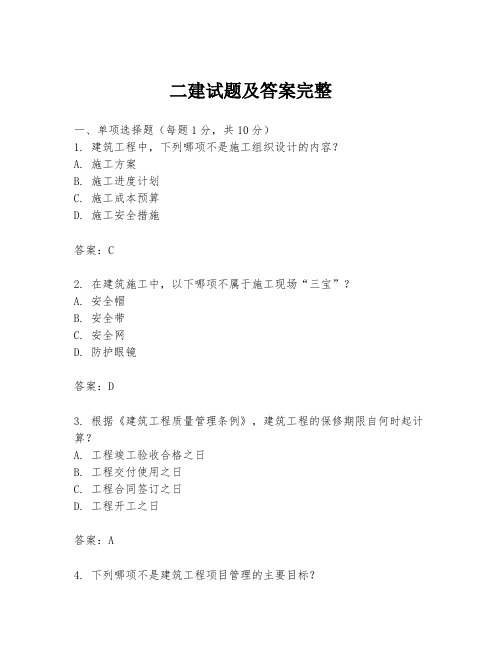 二建试题及答案完整

一、单项选择题（每题1分，共10分）
1. 建筑工程中，下列哪项不是施工组织设计的内容？
A. 施工方案
B. 施工进度计划
C. 施工成本预算
D. 施工安全措施

答案：C

2. 在建筑施工中，以下哪项不属于施工现场“三宝”？
A. 安全帽
B. 安全带
C. 安全网
D. 防护眼镜

答案：D

3. 根据《建筑工程质量管理条例》，建筑工程的保修期限自何时起计算？
A. 工程竣工验收合格之日
B. 工程交付使用之日
C. 工程合同签订之日
D. 工程开工之日

答案：A

4. 下列哪项不是建筑工程项目管理的主要目标？